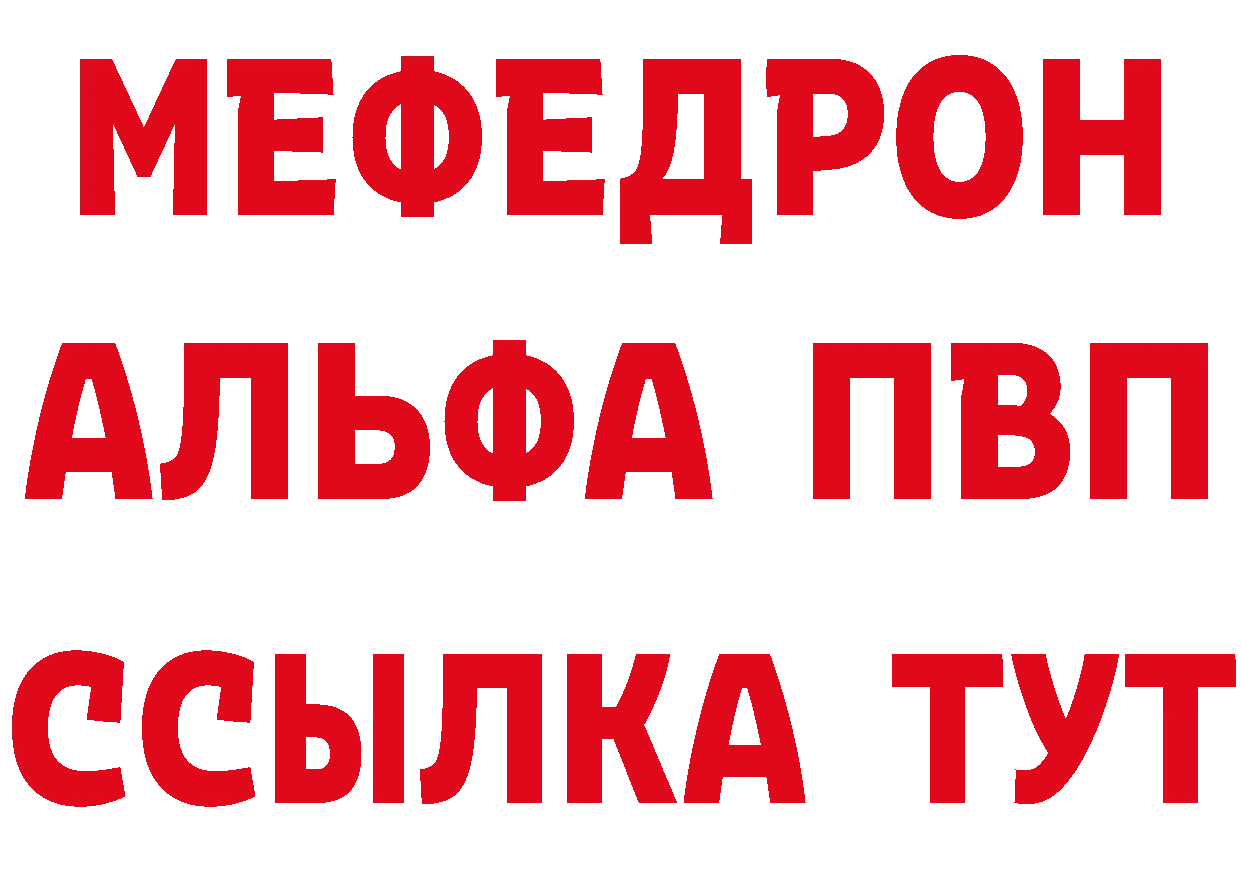 МЕФЕДРОН
АЛЬФА ПВП
ССЫЛКА ТУТ